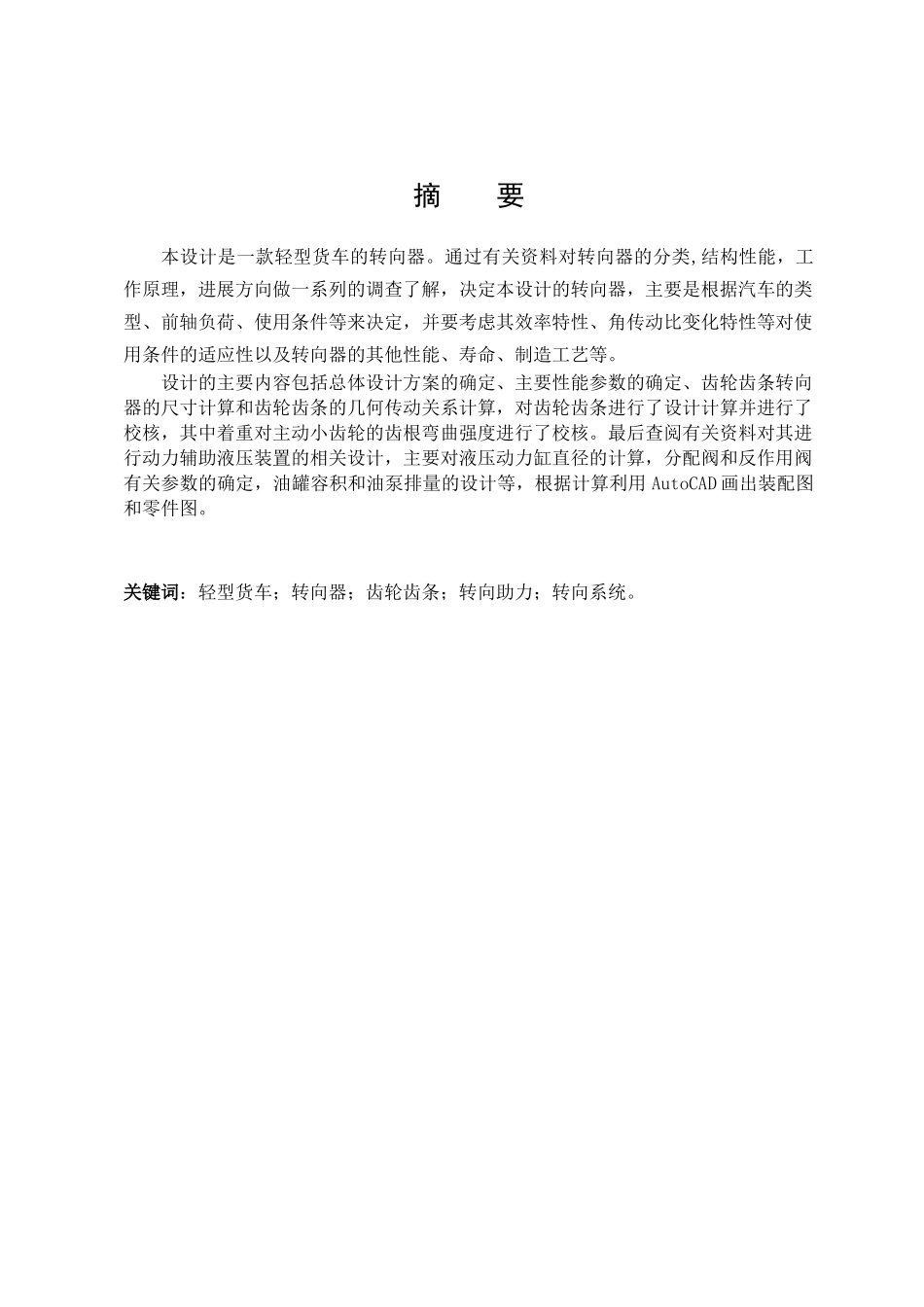 摘　　要

本设计是一款轻型货车的转向器。通过有关资料对转向器的分类,结构性能，工作原理，进展方向做一系列的调查了解，决定本设计的转向器，主要是根据汽车的类型、前轴负荷、使用条件等来决定，并要考虑其效率特性、角传动比变化特性等对使用条件的适应性以及转向器的其他性能、寿命、制造工艺等。

设计的主要内容包括总体设计方案的确定、主要性能参数的确定、齿轮齿条转向器的尺寸计算和齿轮齿条的几何传动关系计算，对齿轮齿条进行了设计计算并进行了校核，其中着重对主动小齿轮的齿根弯曲强度进行了校核。最后查阅有关资料对其进行动力辅助液压装置的相关设计，主要对液压动力缸直径的计算，分配阀和反作用阀有关参数的确定，油罐容积和油泵排量的设计等，根据计算利用 AutoCAD 画出装配图和零件图。

关键词：轻型货车；转向器；齿轮齿条；转向助力；转向系统。